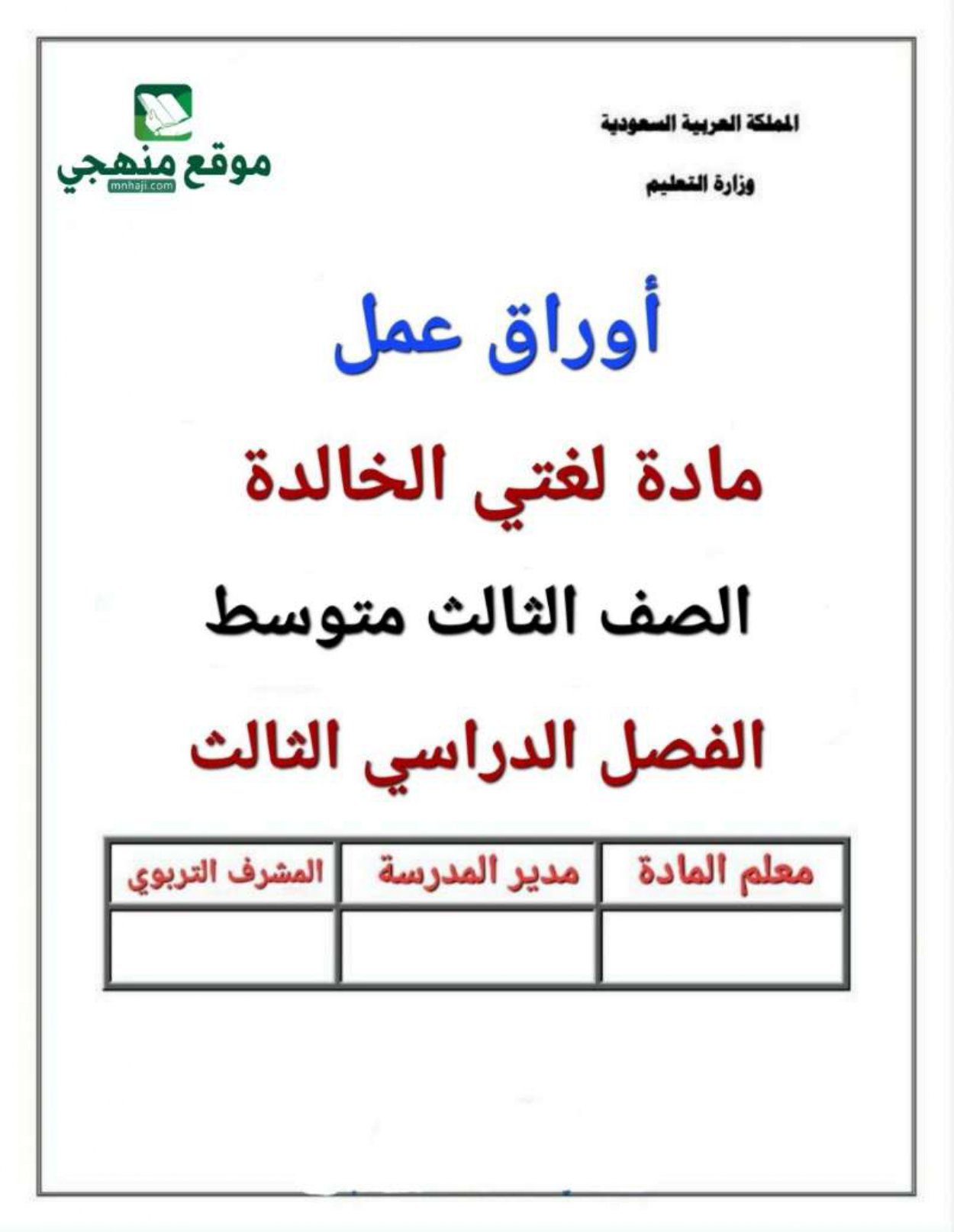 المملكة العربية السعودية

وزارة التعليم

موقع منهجي
mnhaji.com

أوراق عمل

مادة لغتي الخالدة

الصف الثالث متوسط

الفصل الدراسي الثالث

| معلم المادة | مدير المدرسة | المشرف التربوي |
|---|---|---|
| | | |